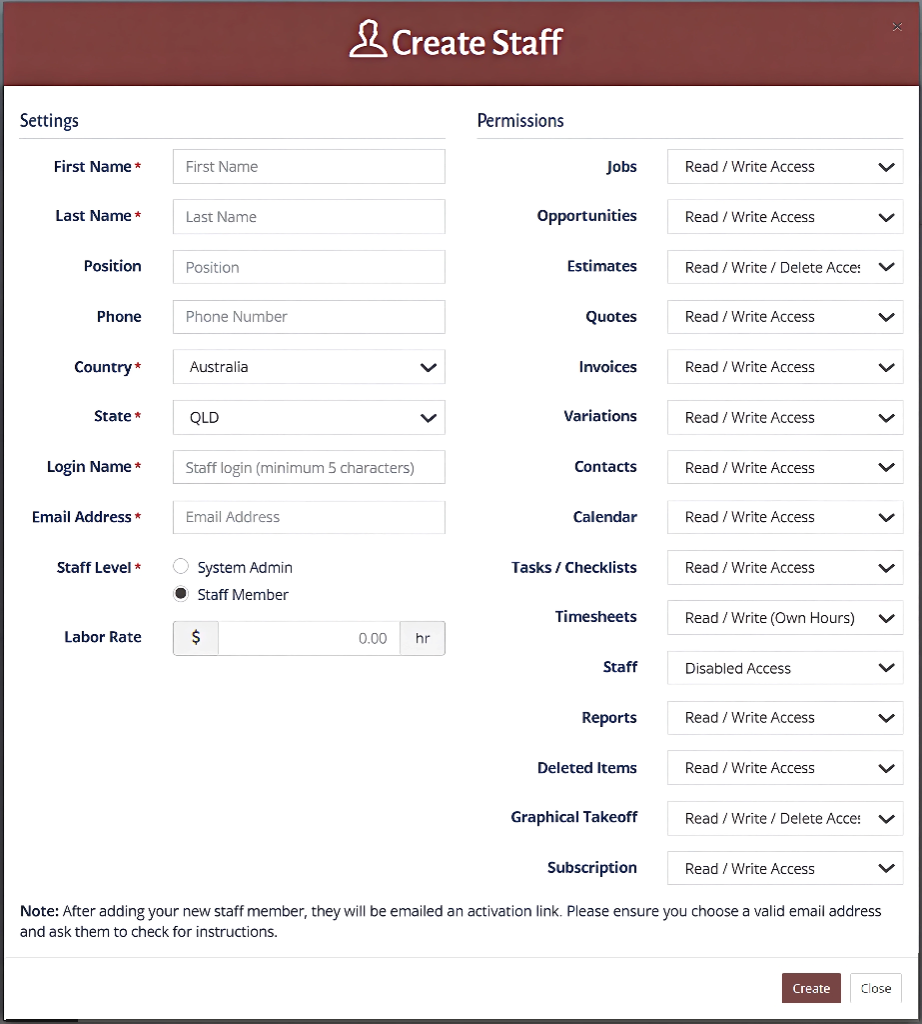 Create Staff

×

Settings

First Name * First Name

Last Name * Last Name

Position Position

Phone Phone Number

Country * Australia

State * QLD

Login Name * Staff login (minimum 5 characters)

Email Address * Email Address

Staff Level * System Admin
Staff Member

Labor Rate $ 0.00 hr

Permissions

Jobs Read / Write Access

Opportunities Read / Write Access

Estimates Read / Write / Delete Acces

Quotes Read / Write Access

Invoices Read / Write Access

Variations Read / Write Access

Contacts Read / Write Access

Calendar Read / Write Access

Tasks / Checklists Read / Write Access

Timesheets Read / Write (Own Hours)

Staff Disabled Access

Reports Read / Write Access

Deleted Items Read / Write Access

Graphical Takeoff Read / Write / Delete Acces

Subscription Read / Write Access

Note: After adding your new staff member, they will be emailed an activation link. Please ensure you choose a valid email address and ask them to check for instructions.

Create Close